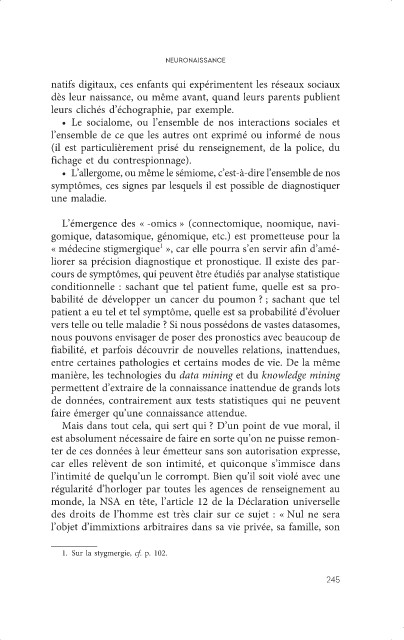 NEURONAISSANCE

natifs digitaux, ces enfants qui expérimentent les réseaux sociaux dès leur naissance, ou même avant, quand leurs parents publient leurs clichés d'échographie, par exemple.

• Le socialome, ou l'ensemble de nos interactions sociales et l'ensemble de ce que les autres ont exprimé ou informé de nous (il est particulièrement prisé du renseignement, de la police, du fichage et du contrespionnage).

• L'allergome, ou même le sémiome, c'est-à-dire l'ensemble de nos symptômes, ces signes par lesquels il est possible de diagnostiquer une maladie.

L'émergence des « -omics » (connectomique, noomique, navigomique, datasomique, génomique, etc.) est prometteuse pour la « médecine stigmergique$^1$ », car elle pourra s'en servir afin d'améliorer sa précision diagnostique et pronostique. Il existe des parcours de symptômes, qui peuvent être étudiés par analyse statistique conditionnelle : sachant que tel patient fume, quelle est sa probabilité de développer un cancer du poumon ? ; sachant que tel patient a eu tel et tel symptôme, quelle est sa probabilité d'évoluer vers telle ou telle maladie ? Si nous possédons de vastes datasomes, nous pouvons envisager de poser des pronostics avec beaucoup de fiabilité, et parfois découvrir de nouvelles relations, inattendues, entre certaines pathologies et certains modes de vie. De la même manière, les technologies du data mining et du knowledge mining permettent d'extraire de la connaissance inattendue de grands lots de données, contrairement aux tests statistiques qui ne peuvent faire émerger qu'une connaissance attendue.

Mais dans tout cela, qui sert qui ? D'un point de vue moral, il est absolument nécessaire de faire en sorte qu'on ne puisse remonter de ces données à leur émetteur sans son autorisation expresse, car elles relèvent de son intimité, et quiconque s'immisce dans l'intimité de quelqu'un le corrompt. Bien qu'il soit violé avec une régularité d'horloger par toutes les agences de renseignement au monde, la NSA en tête, l'article 12 de la Déclaration universelle des droits de l'homme est très clair sur ce sujet : « Nul ne sera l'objet d'immixtions arbitraires dans sa vie privée, sa famille, son

1. Sur la stygmergie, cf. p. 102.

245